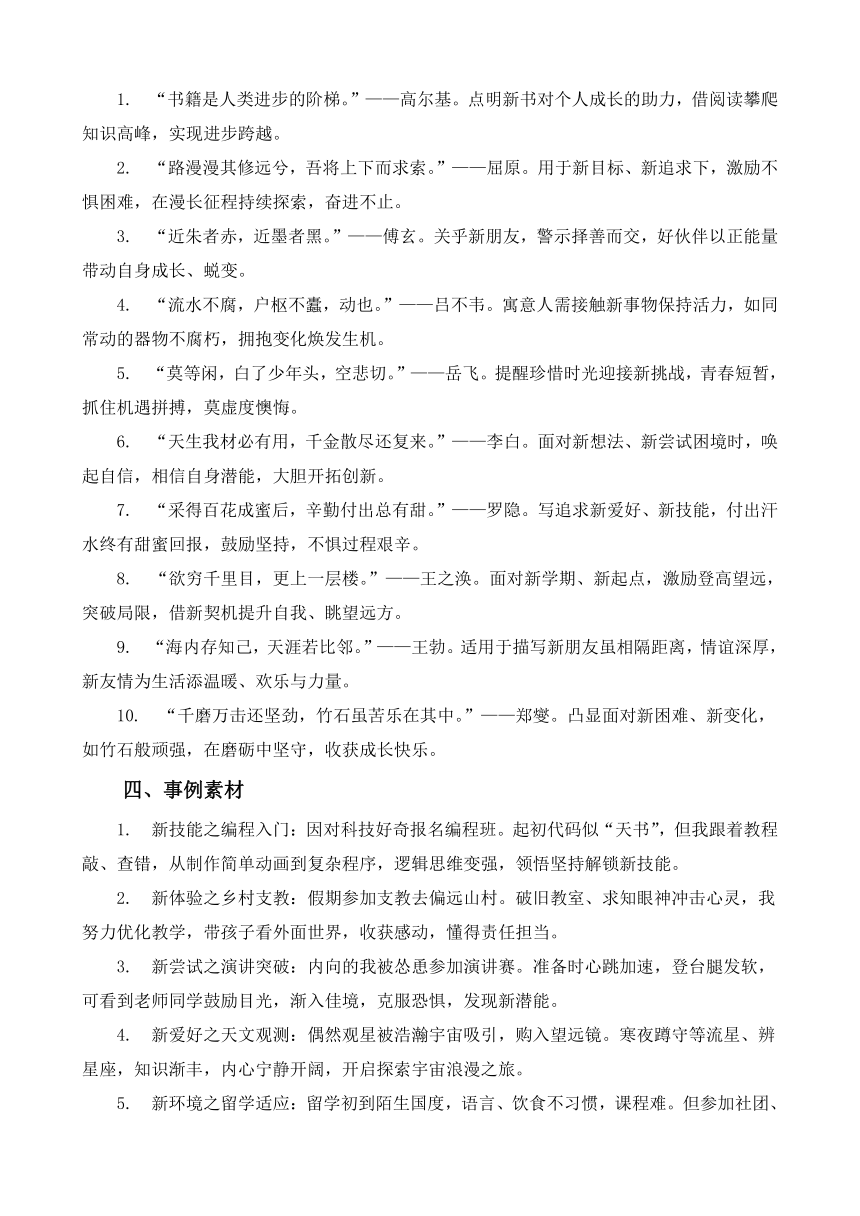 1. “书籍是人类进步的阶梯。”——高尔基。点明新书对个人成长的助力，借阅读攀爬知识高峰，实现进步跨越。

2. “路漫漫其修远兮，吾将上下而求索。”——屈原。用于新目标、新追求下，激励不惧困难，在漫长征程持续探索，奋进不止。

3. “近朱者赤，近墨者黑。”——傅玄。关乎新朋友，警示择善而交，好伙伴以正能量带动自身成长、蜕变。

4. “流水不腐，户枢不蠹，动也。”——吕不韦。寓意人需接触新事物保持活力，如同常动的器物不腐朽，拥抱变化焕发生机。

5. “莫等闲，白了少年头，空悲切。”——岳飞。提醒珍惜时光迎接新挑战，青春短暂，抓住机遇拼搏，莫虚度懊悔。

6. “天生我材必有用，千金散尽还复来。”——李白。面对新想法、新尝试困境时，唤起自信，相信自身潜能，大胆开拓创新。

7. “采得百花成蜜后，辛勤付出总有甜。”——罗隐。写追求新爱好、新技能，付出汗水终有甜蜜回报，鼓励坚持，不惧过程艰辛。

8. “欲穷千里目，更上一层楼。”——王之涣。面对新学期、新起点，激励登高望远，突破局限，借新契机提升自我、眺望远方。

9. “海内存知己，天涯若比邻。”——王勃。适用于描写新朋友虽相隔距离，情谊深厚，新友情为生活添温暖、欢乐与力量。

10. “千磨万击还坚劲，竹石虽苦乐在其中。”——郑燮。凸显面对新困难、新变化，如竹石般顽强，在磨砺中坚守，收获成长快乐。

四、事例素材

1. 新技能之编程入门：因对科技好奇报名编程班。起初代码似“天书”，但我跟着教程敲、查错，从制作简单动画到复杂程序，逻辑思维变强，领悟坚持解锁新技能。

2. 新体验之乡村支教：假期参加支教去偏远山村。破旧教室、求知眼神冲击心灵，我努力优化教学，带孩子看外面世界，收获感动，懂得责任担当。

3. 新尝试之演讲突破：内向的我被怂恿参加演讲赛。准备时心跳加速，登台腿发软，可看到老师同学鼓励目光，渐入佳境，克服恐惧，发现新潜能。

4. 新爱好之天文观测：偶然观星被浩瀚宇宙吸引，购入望远镜。寒夜蹲守等流星、辨星座，知识渐丰，内心宁静开阔，开启探索宇宙浪漫之旅。

5. 新环境之留学适应：留学初到陌生国度，语言、饮食不习惯，课程难。但参加社团、